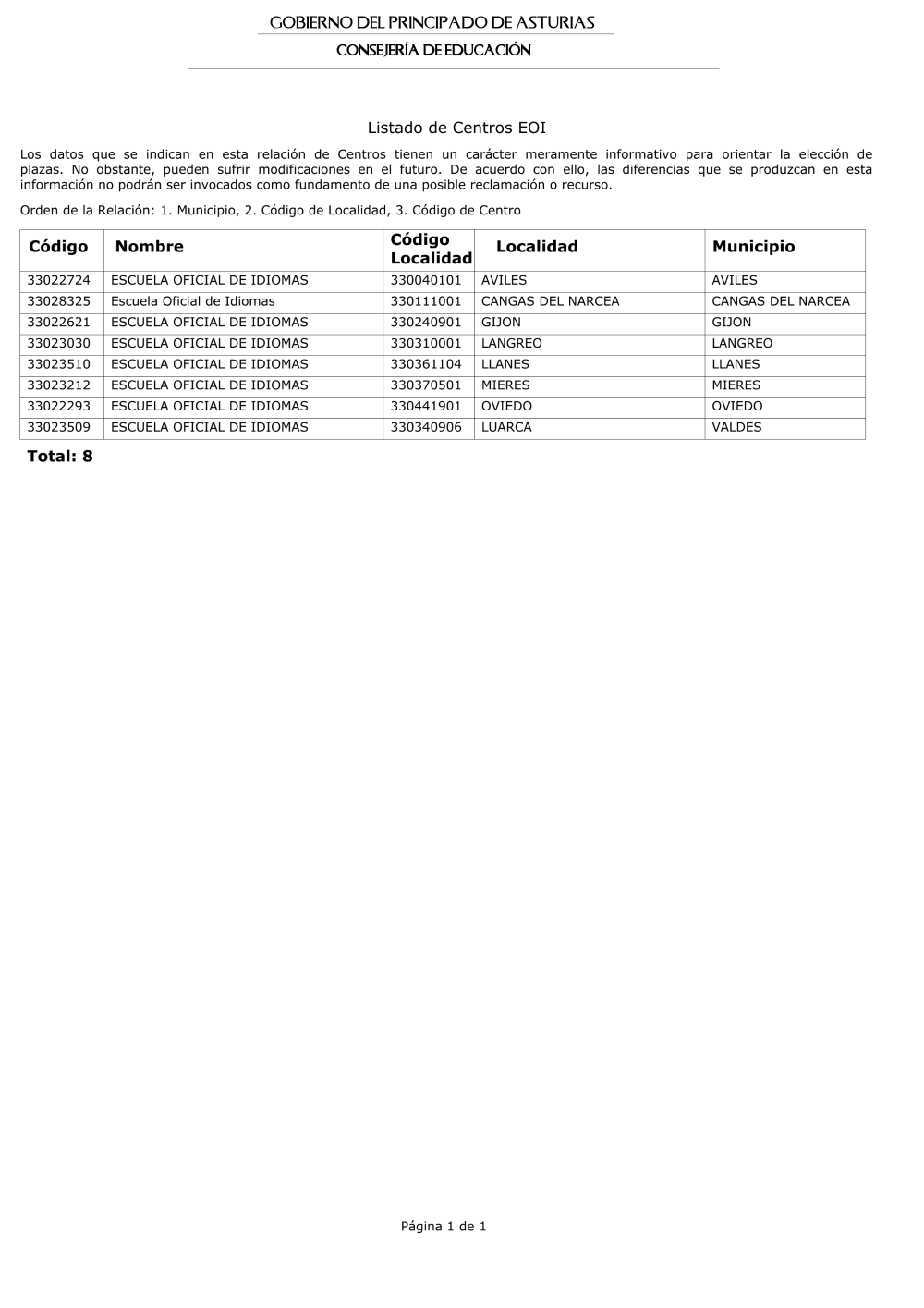 GOBIERNO DEL PRINCIPADO DE ASTURIAS
CONSEJERÍA DE EDUCACIÓN

Listado de Centros EOI

Los datos que se indican en esta relación de Centros tienen un carácter meramente informativo para orientar la elección de plazas. No obstante, pueden sufrir modificaciones en el futuro. De acuerdo con ello, las diferencias que se produzcan en esta información no podrán ser invocados como fundamento de una posible reclamación o recurso.

Orden de la Relación: 1. Municipio, 2. Código de Localidad, 3. Código de Centro

| Código | Nombre | Código Localidad | Localidad | Municipio |
|---|---|---|---|---|
| 33022724 | ESCUELA OFICIAL DE IDIOMAS | 330040101 | AVILES | AVILES |
| 33028325 | Escuela Oficial de Idiomas | 330111001 | CANGAS DEL NARCEA | CANGAS DEL NARCEA |
| 33022621 | ESCUELA OFICIAL DE IDIOMAS | 330240901 | GIJON | GIJON |
| 33023030 | ESCUELA OFICIAL DE IDIOMAS | 330310001 | LANGREO | LANGREO |
| 33023510 | ESCUELA OFICIAL DE IDIOMAS | 330361104 | LLANES | LLANES |
| 33023212 | ESCUELA OFICIAL DE IDIOMAS | 330370501 | MIERES | MIERES |
| 33022293 | ESCUELA OFICIAL DE IDIOMAS | 330441901 | OVIEDO | OVIEDO |
| 33023509 | ESCUELA OFICIAL DE IDIOMAS | 330340906 | LUARCA | VALDES |

Total: 8

Página 1 de 1